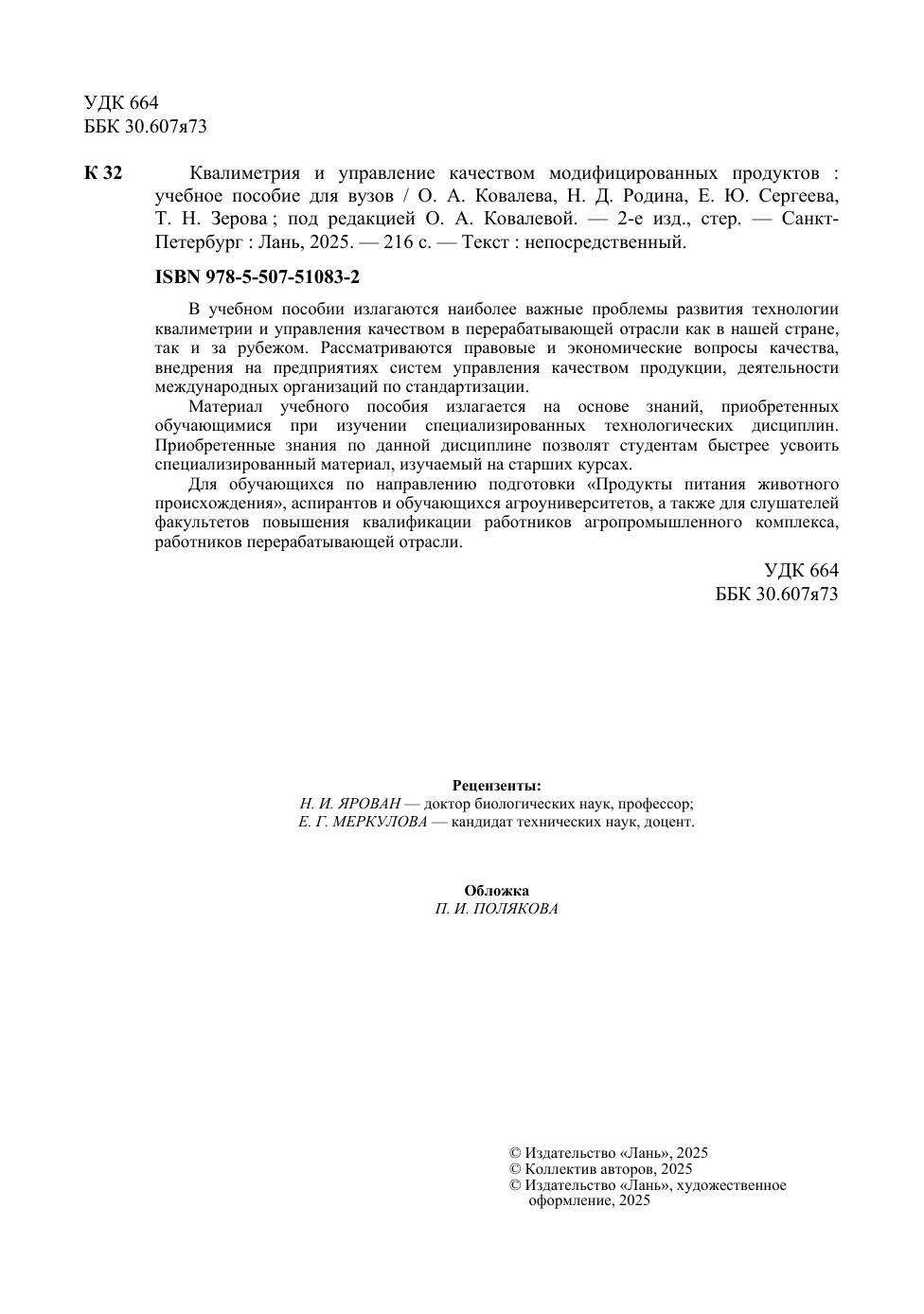 УДК 664
ББК 30.607я73

К 32 Квалиметрия и управление качеством модифицированных продуктов : учебное пособие для вузов / О. А. Ковалева, Н. Д. Родина, Е. Ю. Сергеева, Т. Н. Зерова ; под редакцией О. А. Ковалевой. — 2-е изд., стер. — Санкт-Петербург : Лань, 2025. — 216 с. — Текст : непосредственный.

ISBN 978-5-507-51083-2

В учебном пособии излагаются наиболее важные проблемы развития технологии квалиметрии и управления качеством в перерабатывающей отрасли как в нашей стране, так и за рубежом. Рассматриваются правовые и экономические вопросы качества, внедрения на предприятиях систем управления качеством продукции, деятельности международных организаций по стандартизации.

Материал учебного пособия излагается на основе знаний, приобретенных обучающимися при изучении специализированных технологических дисциплин. Приобретенные знания по данной дисциплине позволят студентам быстрее усвоить специализированный материал, изучаемый на старших курсах.

Для обучающихся по направлению подготовки «Продукты питания животного происхождения», аспирантов и обучающихся агроуниверситетов, а также для слушателей факультетов повышения квалификации работников агропромышленного комплекса, работников перерабатывающей отрасли.

УДК 664
ББК 30.607я73

Рецензенты:
Н. И. ЯРОВАН — доктор биологических наук, профессор;
Е. Г. МЕРКУЛОВА — кандидат технических наук, доцент.

Обложка
П. И. ПОЛЯКОВА

© Издательство «Лань», 2025
© Коллектив авторов, 2025
© Издательство «Лань», художественное оформление, 2025